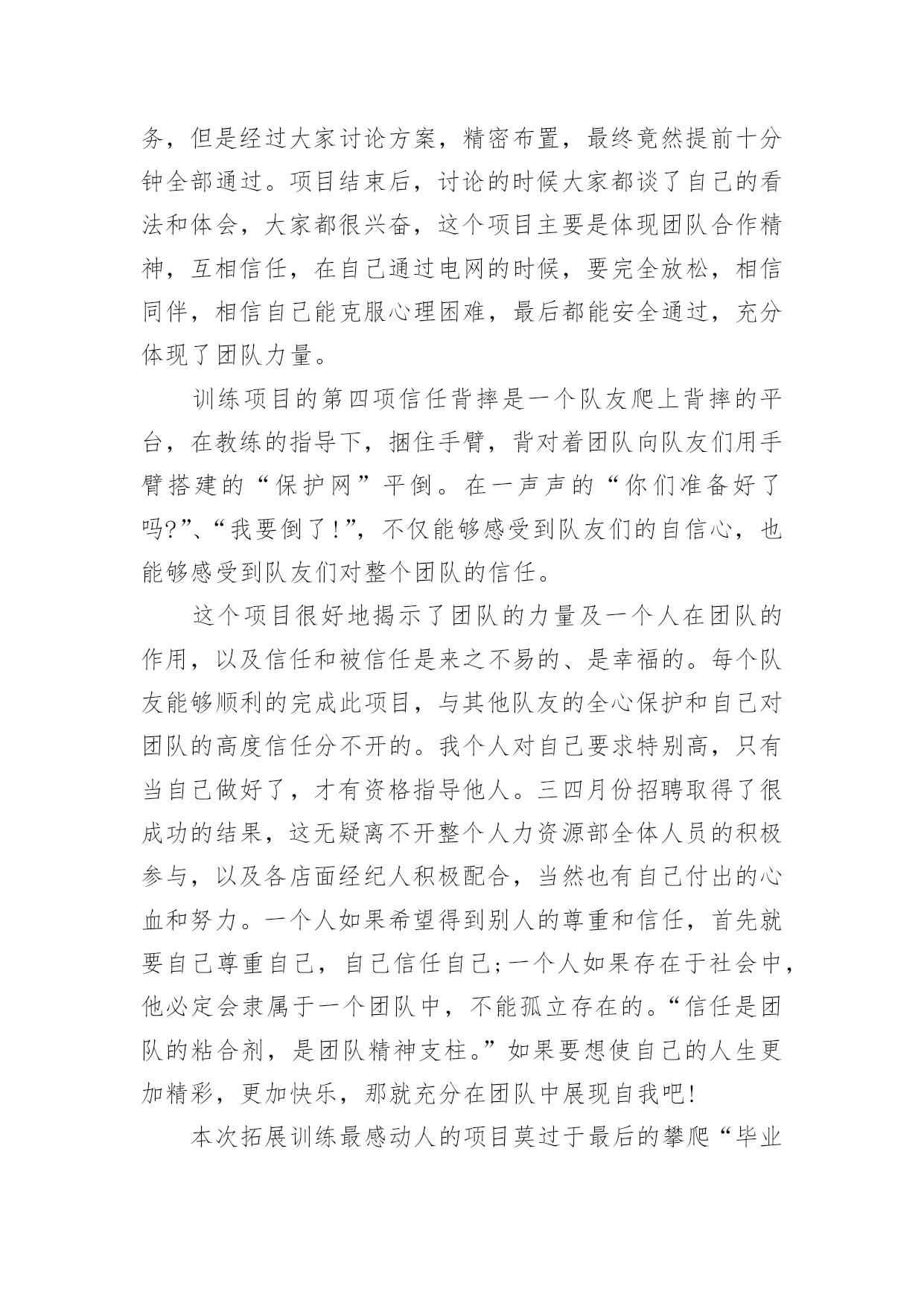 务，但是经过大家讨论方案，精密布置，最终竟然提前十分钟全部通过。项目结束后，讨论的时候大家都谈了自己的看法和体会，大家都很兴奋，这个项目主要是体现团队合作精神，互相信任，在自己通过电网的时候，要完全放松，相信同伴，相信自己能克服心理困难，最后都能安全通过，充分体现了团队力量。

训练项目的第四项信任背摔是一个队友爬上背摔的平台，在教练的指导下，捆住手臂，背对着团队向队友们用手臂搭建的“保护网”平倒。在一声声的“你们准备好了吗?”、“我要倒了!”，不仅能够感受到队友们的自信心，也能够感受到队友们对整个团队的信任。

这个项目很好地揭示了团队的力量及一个人在团队的作用，以及信任和被信任是来之不易的、是幸福的。每个队友能够顺利的完成此项目，与其他队友的全心保护和自己对团队的高度信任分不开的。我个人对自己要求特别高，只有当自己做好了，才有资格指导他人。三四月份招聘取得了很成功的结果，这无疑离不开整个人力资源部全体人员的积极参与，以及各店面经纪人积极配合，当然也有自己付出的心血和努力。一个人如果希望得到别人的尊重和信任，首先就要自己尊重自己，自己信任自己;一个人如果存在于社会中，他必定会隶属于一个团队中，不能孤立存在的。“信任是团队的粘合剂，是团队精神支柱。”如果要想使自己的人生更加精彩，更加快乐，那就充分在团队中展现自我吧!

本次拓展训练最感动人的项目莫过于最后的攀爬“毕业